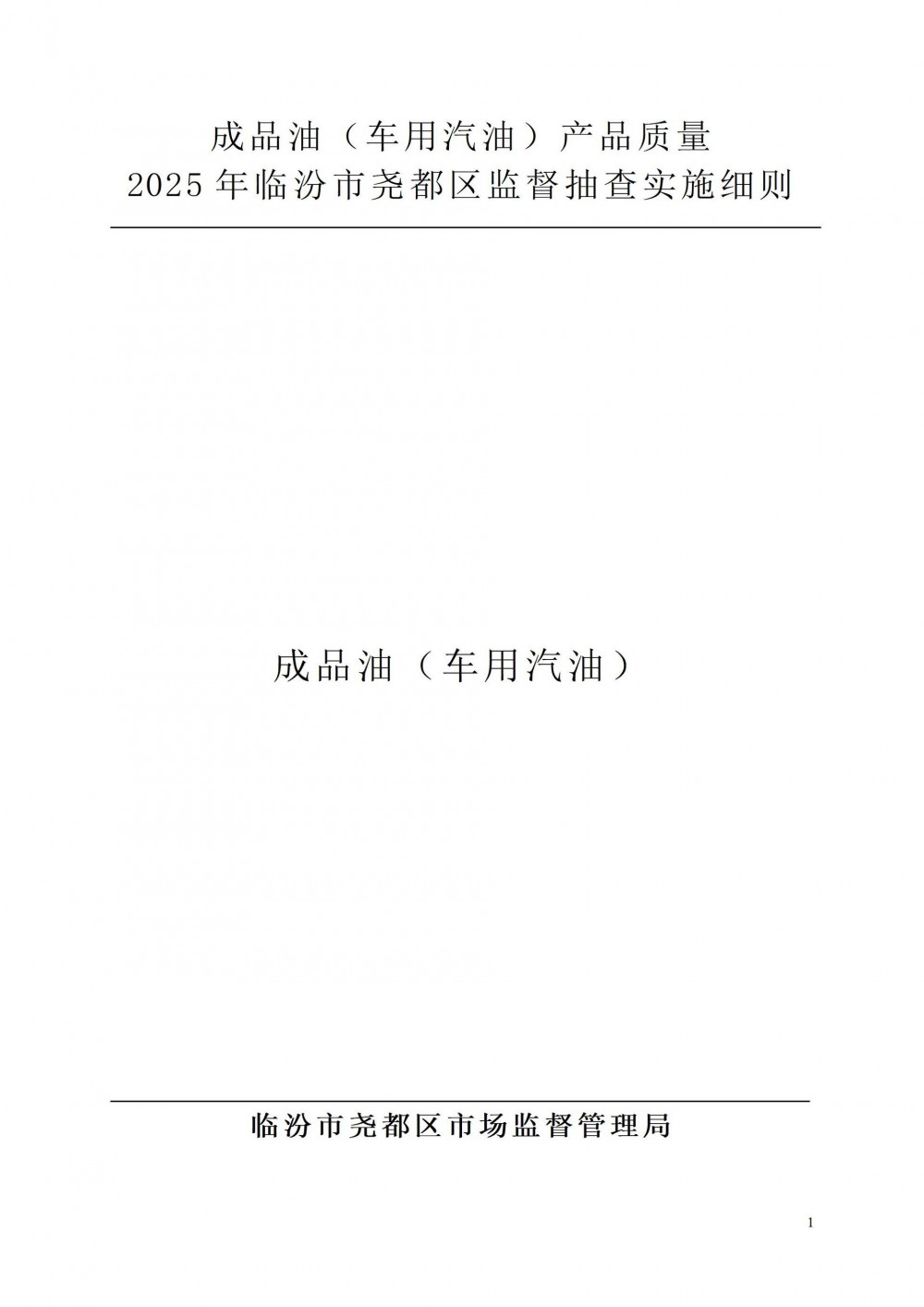 成品油（车用汽油）产品质量
2025年临汾市尧都区监督抽查实施细则

成品油（车用汽油）

临汾市尧都区市场监督管理局

1